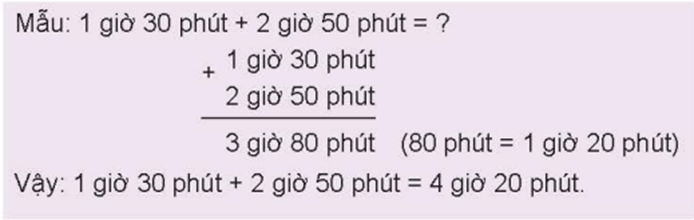 Mẫu: 1 giờ 30 phút + 2 giờ 50 phút = ?

+ 1 giờ 30 phút
2 giờ 50 phút

3 giờ 80 phút (80 phút = 1 giờ 20 phút)

Vậy: 1 giờ 30 phút + 2 giờ 50 phút = 4 giờ 20 phút.